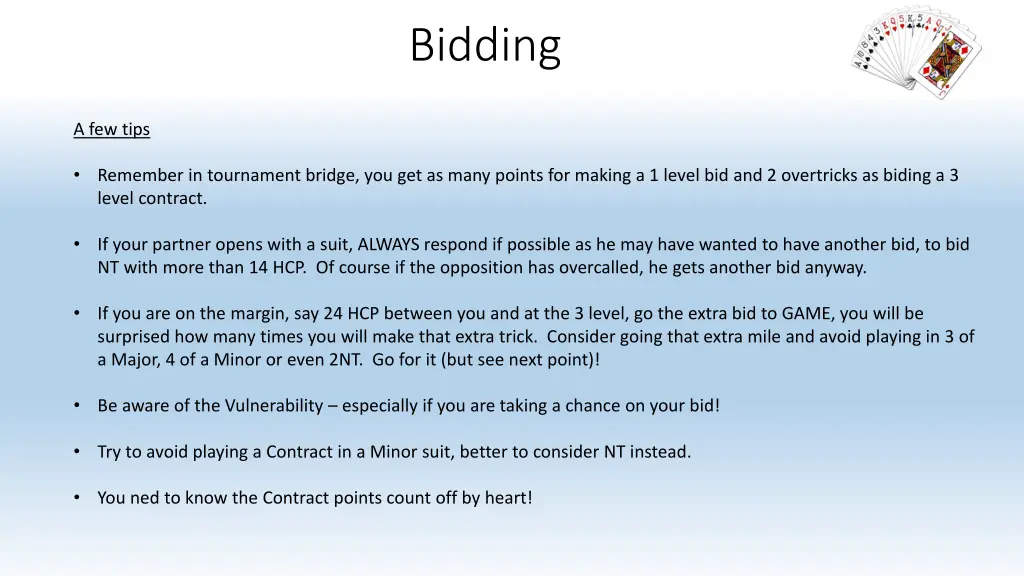 Bidding

A few tips

• Remember in tournament bridge, you get as many points for making a 1 level bid and 2 overtricks as biding a 3 level contract.

• If your partner opens with a suit, ALWAYS respond if possible as he may have wanted to have another bid, to bid NT with more than 14 HCP. Of course if the opposition has overcalled, he gets another bid anyway.

• If you are on the margin, say 24 HCP between you and at the 3 level, go the extra bid to GAME, you will be surprised how many times you will make that extra trick. Consider going that extra mile and avoid playing in 3 of a Major, 4 of a Minor or even 2NT. Go for it (but see next point)!

• Be aware of the Vulnerability – especially if you are taking a chance on your bid!

• Try to avoid playing a Contract in a Minor suit, better to consider NT instead.

• You ned to know the Contract points count off by heart!